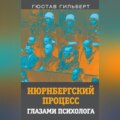 ГЮСТАВ ГИЛЬБЕРТ

НЮРНБЕРГСКИЙ ПРОЦЕСС

ГЛАЗАМИ ПСИХОЛОГА